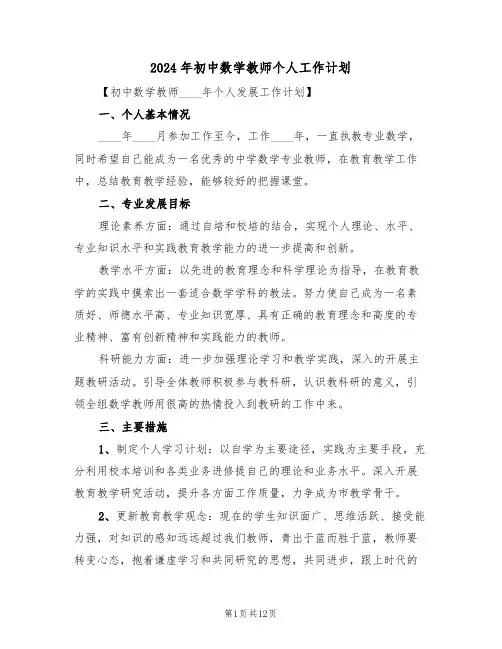 2024年初中数学教师个人工作计划

【初中数学教师____年个人发展工作计划】

一、个人基本情况

____年____月参加工作至今，工作____年，一直执教专业数学，同时希望自己能成为一名优秀的中学数学专业教师，在教育教学工作中，总结教育教学经验，能够较好的把握课堂。

二、专业发展目标

理论素养方面：通过自培和校培的结合，实现个人理论、水平、专业知识水平和实践教育教学能力的进一步提高和创新。

教学水平方面：以先进的教育理念和科学理论为指导，在教育教学的实践中摸索出一套适合数学学科的教法。努力使自己成为一名素质好、师德水平高、专业知识宽厚、具有正确的教育理念和高度的专业精神、富有创新精神和实践能力的教师。

科研能力方面：进一步加强理论学习和教学实践，深入的开展主题教研活动。引导全体教师积极参与教科研，认识教科研的意义，引领全组数学教师用很高的热情投入到教研的工作中来。

三、主要措施

1、制定个人学习计划：以自学为主要途径，实践为主要手段，充分利用校本培训和各类业务进修提自己的理论和业务水平。深入开展教育教学研究活动，提升各方面工作质量，力争成为市教学骨干。

2、更新教育教学观念：现在的学生知识面广、思维活跃、接受能力强，对知识的感知远远超过我们教师，青出于蓝而胜于蓝，教师要转变心态，抱着谦虚学习和共同研究的思想，共同进步，跟上时代的

第1页共12页